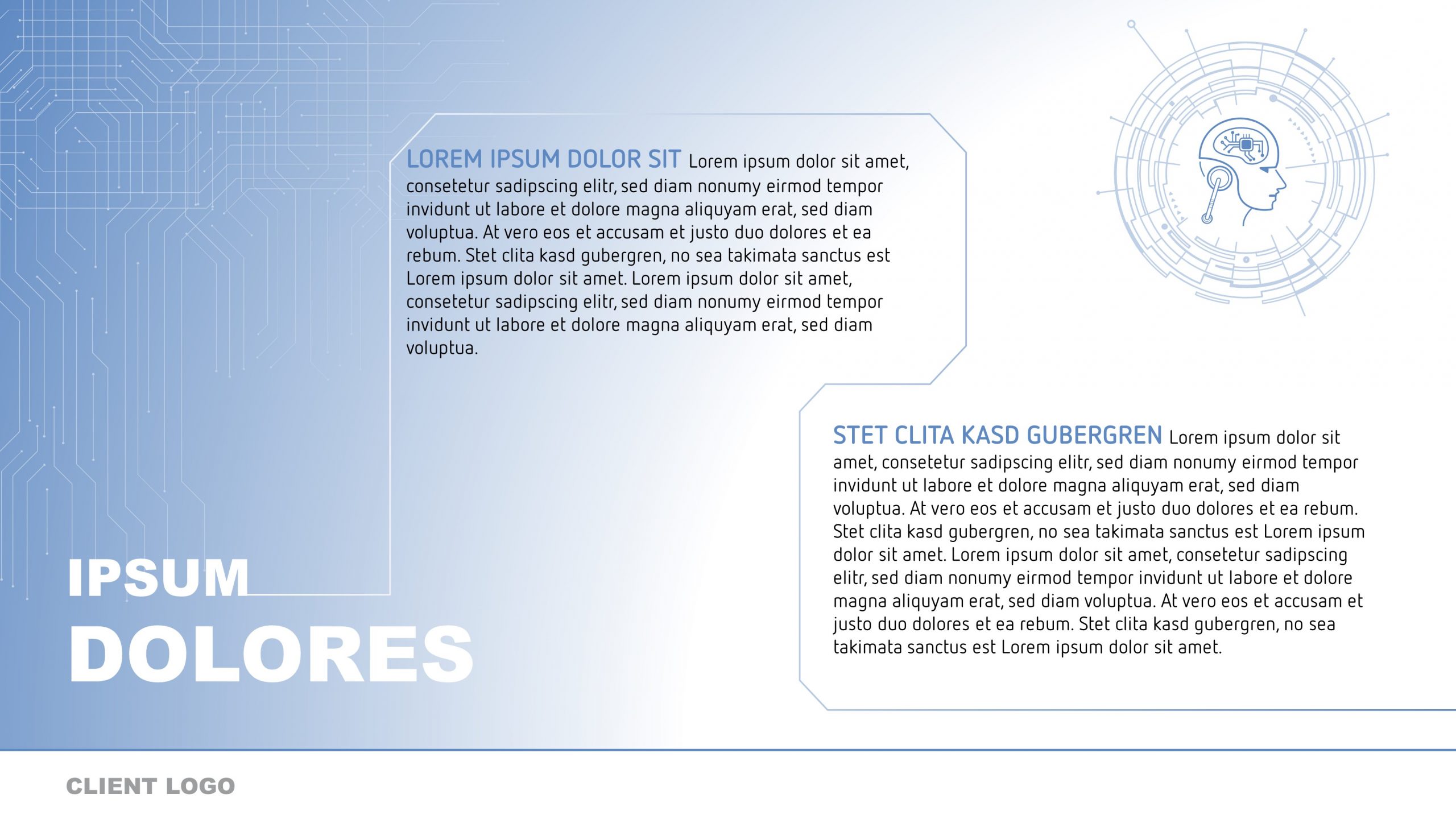 LOREM IPSUM DOLOR SIT Lorem ipsum dolor sit amet, consetetur sadipscing elitr, sed diam nonumy eirmod tempor invidunt ut labore et dolore magna aliquyam erat, sed diam voluptua. At vero eos et accusam et justo duo dolores et ea rebum. Stet clita kasd gubergren, no sea takimata sanctus est Lorem ipsum dolor sit amet. Lorem ipsum dolor sit amet, consetetur sadipscing elitr, sed diam nonumy eirmod tempor invidunt ut labore et dolore magna aliquyam erat, sed diam voluptua.

STET CLITA KASD GUBERGREN Lorem ipsum dolor sit amet, consetetur sadipscing elitr, sed diam nonumy eirmod tempor invidunt ut labore et dolore magna aliquyam erat, sed diam voluptua. At vero eos et accusam et justo duo dolores et ea rebum. Stet clita kasd gubergren, no sea takimata sanctus est Lorem ipsum dolor sit amet. Lorem ipsum dolor sit amet, consetetur sadipscing elitr, sed diam nonumy eirmod tempor invidunt ut labore et dolore magna aliquyam erat, sed diam voluptua. At vero eos et accusam et justo duo dolores et ea rebum. Stet clita kasd gubergren, no sea takimata sanctus est Lorem ipsum dolor sit amet.

IPSUM
DOLORES

CLIENT LOGO